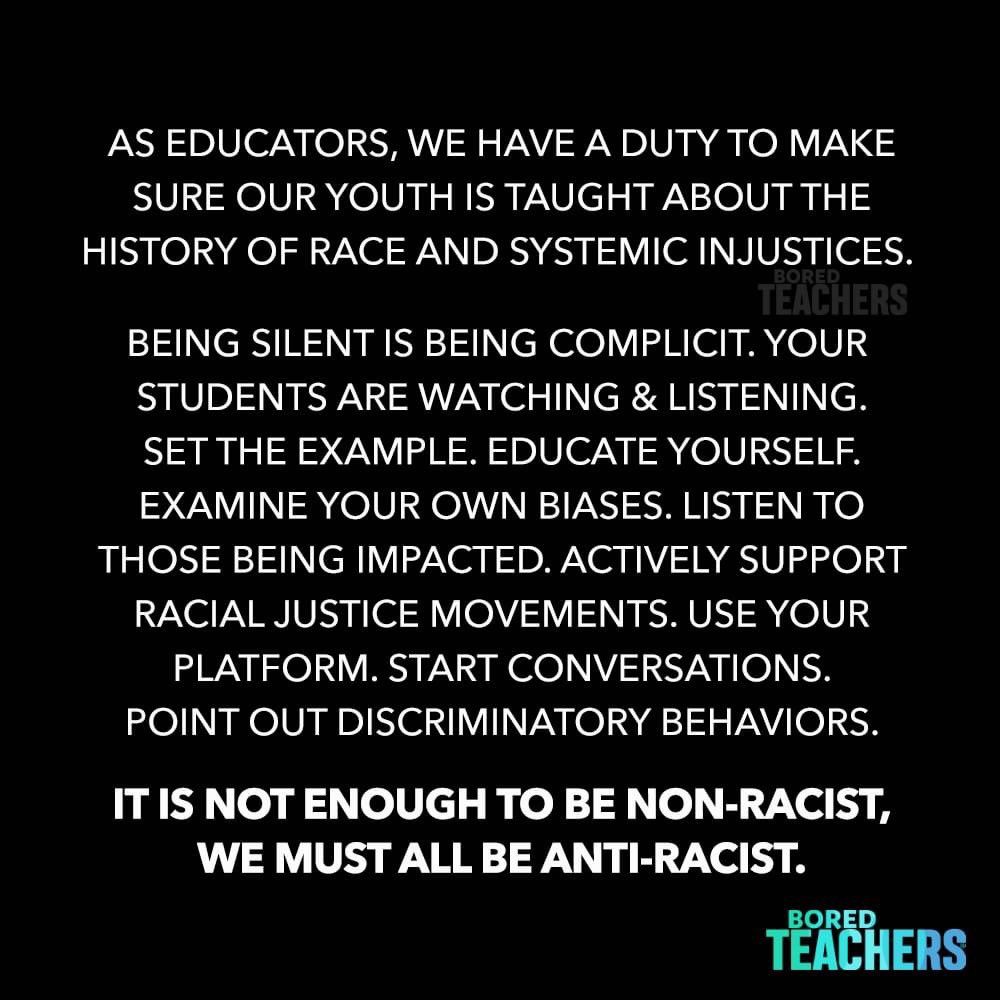 AS EDUCATORS, WE HAVE A DUTY TO MAKE SURE OUR YOUTH IS TAUGHT ABOUT THE HISTORY OF RACE AND SYSTEMIC INJUSTICES.

BORED TEACHERS

BEING SILENT IS BEING COMPLICIT. YOUR STUDENTS ARE WATCHING & LISTENING. SET THE EXAMPLE. EDUCATE YOURSELF. EXAMINE YOUR OWN BIASES. LISTEN TO THOSE BEING IMPACTED. ACTIVELY SUPPORT RACIAL JUSTICE MOVEMENTS. USE YOUR PLATFORM. START CONVERSATIONS. POINT OUT DISCRIMINATORY BEHAVIORS.

IT IS NOT ENOUGH TO BE NON-RACIST, WE MUST ALL BE ANTI-RACIST.

BORED TEACHERS